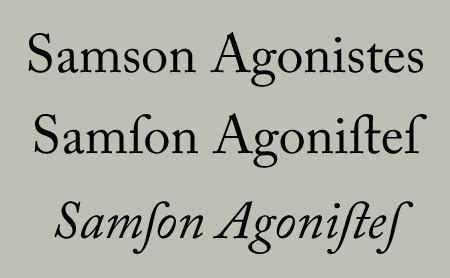 Samson Agonistes

Samſon Agoniſteſ

Samſon Agoniſteſ